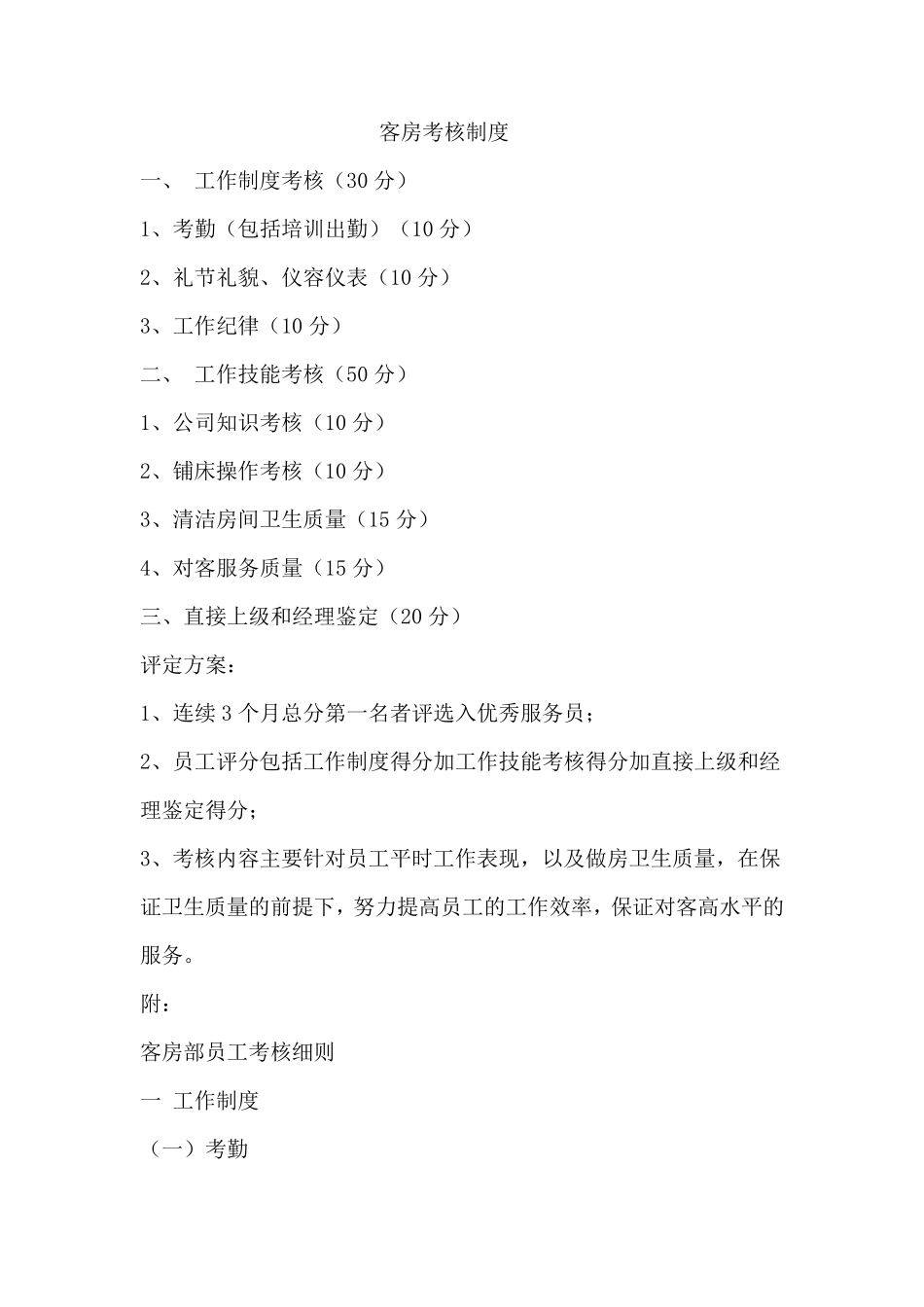 客房考核制度

一、 工作制度考核（30 分）

1、考勤（包括培训出勤）（10 分）

2、礼节礼貌、仪容仪表（10 分）

3、工作纪律（10 分）

二、 工作技能考核（50 分）

1、公司知识考核（10 分）

2、铺床操作考核（10 分）

3、清洁房间卫生质量（15 分）

4、对客服务质量（15 分）

三、直接上级和经理鉴定（20 分）

评定方案：

1、连续 3 个月总分第一名者评选入优秀服务员；

2、员工评分包括工作制度得分加工作技能考核得分加直接上级和经理鉴定得分；

3、考核内容主要针对员工平时工作表现，以及做房卫生质量，在保证卫生质量的前提下，努力提高员工的工作效率，保证对客高水平的服务。

附：

客房部员工考核细则

一 工作制度

（一）考勤